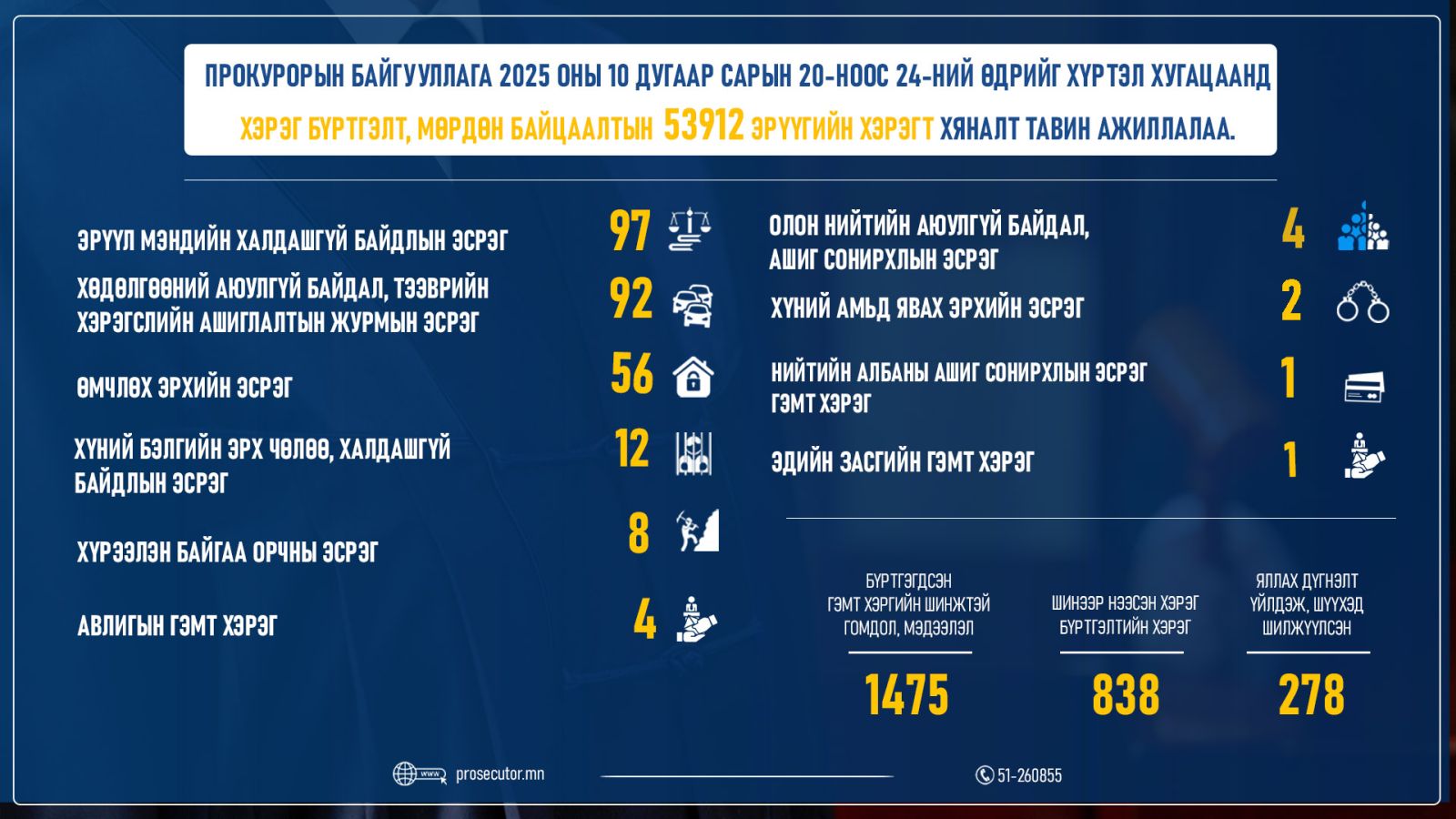 ПРОКУРОРЫН БАЙГУУЛЛАГА 2025 ОНЫ 10 ДУГААР САРЫН 20-НООС 24-НИЙ ӨДРИЙГ ХҮРТЭЛ ХУГАЦААНД ХЭРЭГ БҮРТГЭЛТ, МӨРДӨН БАЙЦААЛТЫН 53912 ЭРҮҮГИЙН ХЭРЭГТ ХЯНАЛТ ТАВИН АЖИЛЛАЛАА.

ЭРҮҮЛ МЭНДИЙН ХАЛДАШГҮЙ БАЙДЛЫН ЭСРЭГ 97

ХӨДӨЛГӨӨНИЙ АЮУЛГҮЙ БАЙДАЛ, ТЭЭВРИЙН ХЭРЭГСЛИЙН АШИГЛАЛТЫН ЖУРМЫН ЭСРЭГ 92

ӨМЧЛӨХ ЭРХИЙН ЭСРЭГ 56

ХҮНИЙ БЭЛГИЙН ЭРХ ЧӨЛӨӨ, ХАЛДАШГҮЙ БАЙДЛЫН ЭСРЭГ 12

ХҮРЭЭЛЭН БАЙГАА ОРЧНЫ ЭСРЭГ 8

АВЛИГЫН ГЭМТ ХЭРЭГ 4

ОЛОН НИЙТИЙН АЮУЛГҮЙ БАЙДАЛ, АШИГ СОНИРХЛЫН ЭСРЭГ 4

ХҮНИЙ АМЬД ЯВАХ ЭРХИЙН ЭСРЭГ 2

НИЙТИЙН АЛБАНЫ АШИГ СОНИРХЛЫН ЭСРЭГ ГЭМТ ХЭРЭГ 1

ЭДИЙН ЗАСГИЙН ГЭМТ ХЭРЭГ 1

БҮРТГЭГДСЭН ГЭМТ ХЭРГИЙН ШИНЖТЭЙ ГОМДОЛ, МЭДЭЭЛЭЛ
1475

ШИНЭЭР НЭЭСЭН ХЭРЭГ БҮРТГЭЛТИЙН ХЭРЭГ
838

ЯЛЛАХ ДҮГНЭЛТ ҮЙЛДЭЖ, ШҮҮХЭД ШИЛЖҮҮЛСЭН
278

www prosecutor.mn

51-260855